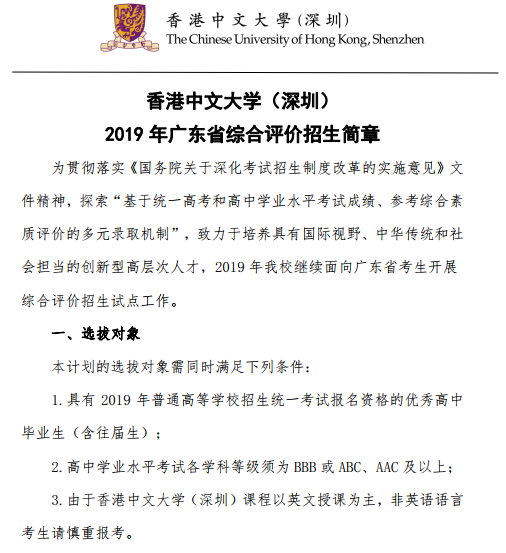 香港中文大學（深圳）
The Chinese University of Hong Kong, Shenzhen

香港中文大学（深圳）
2019 年广东省综合评价招生简章

为贯彻落实《国务院关于深化考试招生制度改革的实施意见》文件精神，探索“基于统一高考和高中学业水平考试成绩、参考综合素质评价的多元录取机制”，致力于培养具有国际视野、中华传统和社会担当的创新型高层次人才，2019 年我校继续面向广东省考生开展综合评价招生试点工作。

一、选拔对象

本计划的选拔对象需同时满足下列条件：

1. 具有 2019 年普通高等学校招生统一考试报名资格的优秀高中毕业生（含往届生）；

2. 高中学业水平考试各学科等级须为 BBB 或 ABC、AAC 及以上；

3. 由于香港中文大学（深圳）课程以英文授课为主，非英语语言考生请慎重报考。